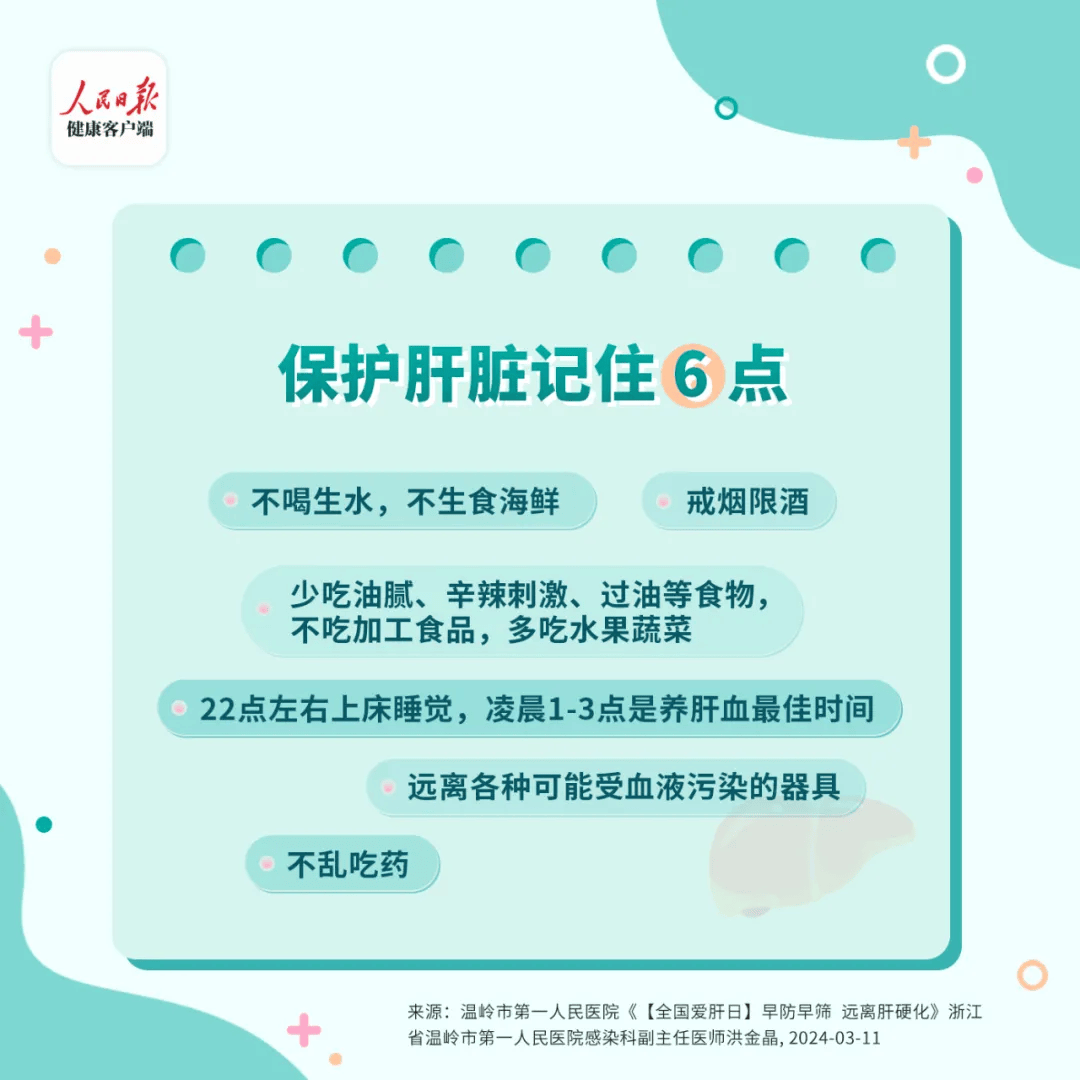 人民日报
健康客户端

保护肝脏记住6点

不喝生水，不生食海鲜

戒烟限酒

少吃油腻、辛辣刺激、过油等食物，不吃加工食品，多吃水果蔬菜

22点左右上床睡觉，凌晨1-3点是养肝血最佳时间

远离各种可能受血液污染的器具

不乱吃药

来源：温岭市第一人民医院《【全国爱肝日】早防早筛 远离肝硬化》浙江省温岭市第一人民医院感染科副主任医师洪金晶, 2024-03-11